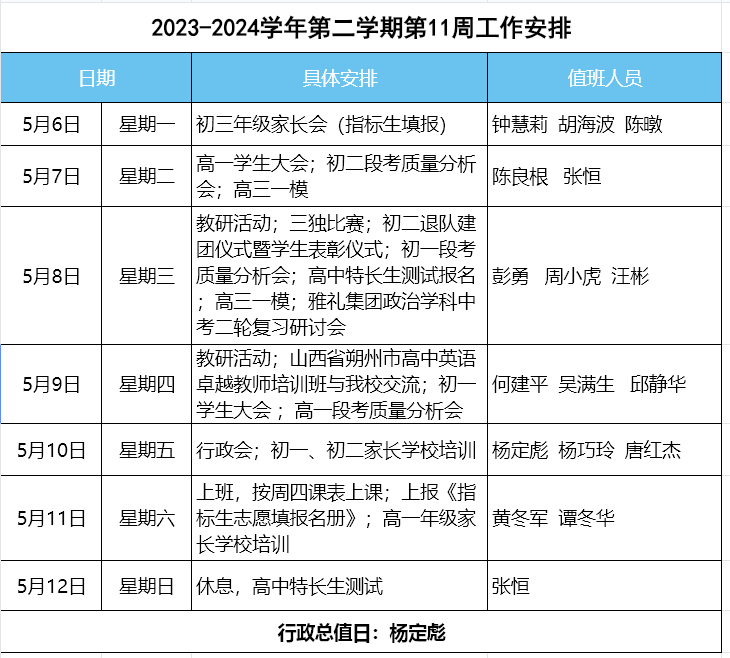 2023-2024学年第二学期第11周工作安排

| 日期 | | 具体安排 | 值班人员 |
|---|---|---|---|
| 5月6日 | 星期一 | 初三年级家长会（指标生填报） | 钟慧莉 胡海波 陈暾 |
| 5月7日 | 星期二 | 高一学生大会；初二段考质量分析会；高三一模 | 陈良根 张恒 |
| 5月8日 | 星期三 | 教研活动；三独比赛；初二退队建团仪式暨学生表彰仪式；初一段考质量分析会；高中特长生测试报名；高三一模；雅礼集团政治学科中考二轮复习研讨会 | 彭勇 周小虎 汪彬 |
| 5月9日 | 星期四 | 教研活动；山西省朔州市高中英语卓越教师培训班与我校交流；初一学生大会；高一段考质量分析会 | 何建平 吴满生 邱静华 |
| 5月10日 | 星期五 | 行政会；初一、初二家长学校培训 | 杨定彪 杨巧玲 唐红杰 |
| 5月11日 | 星期六 | 上班，按周四课表上课；上报《指标生志愿填报名册》；高一年级家长学校培训 | 黄冬军 谭冬华 |
| 5月12日 | 星期日 | 休息，高中特长生测试 | 张恒 |

行政总值日：杨定彪